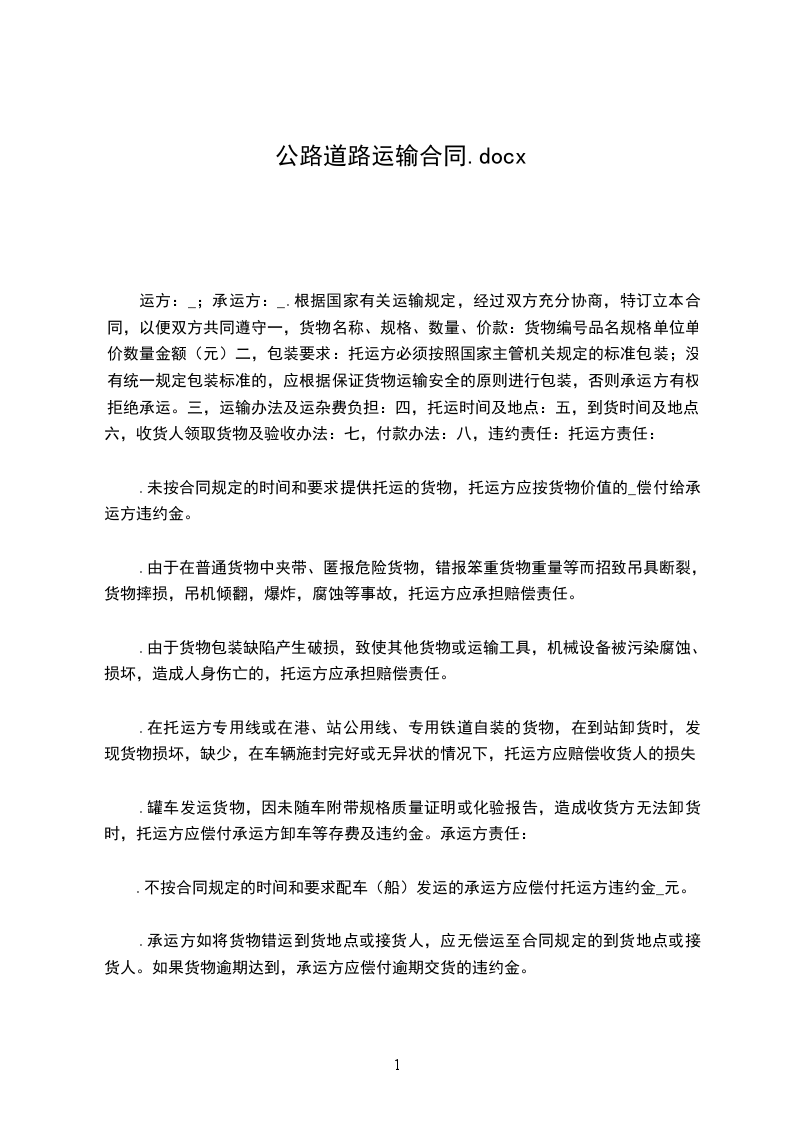 公路道路运输合同.docx

运方：_；承运方：_.根据国家有关运输规定，经过双方充分协商，特订立本合同，以便双方共同遵守一，货物名称、规格、数量、价款：货物编号品名规格单位单价数量金额（元）二，包装要求：托运方必须按照国家主管机关规定的标准包装；没有统一规定包装标准的，应根据保证货物运输安全的原则进行包装，否则承运方有权拒绝承运。三，运输办法及运杂费负担：四，托运时间及地点：五，到货时间及地点六，收货人领取货物及验收办法：七，付款办法：八，违约责任：托运方责任：

.未按合同规定的时间和要求提供托运的货物，托运方应按货物价值的_偿付给承运方违约金。

.由于在普通货物中夹带、匿报危险货物，错报笨重货物重量等而招致吊具断裂，货物摔损，吊机倾翻，爆炸，腐蚀等事故，托运方应承担赔偿责任。

.由于货物包装缺陷产生破损，致使其他货物或运输工具，机械设备被污染腐蚀、损坏，造成人身伤亡的，托运方应承担赔偿责任。

.在托运方专用线或在港、站公用线、专用铁道自装的货物，在到站卸货时，发现货物损坏，缺少，在车辆施封完好或无异状的情况下，托运方应赔偿收货人的损失

.罐车发运货物，因未随车附带规格质量证明或化验报告，造成收货方无法卸货时，托运方应偿付承运方卸车等存费及违约金。承运方责任：

.不按合同规定的时间和要求配车（船）发运的承运方应偿付托运方违约金_元。

.承运方如将货物错运到货地点或接货人，应无偿运至合同规定的到货地点或接货人。如果货物逾期达到，承运方应偿付逾期交货的违约金。

1